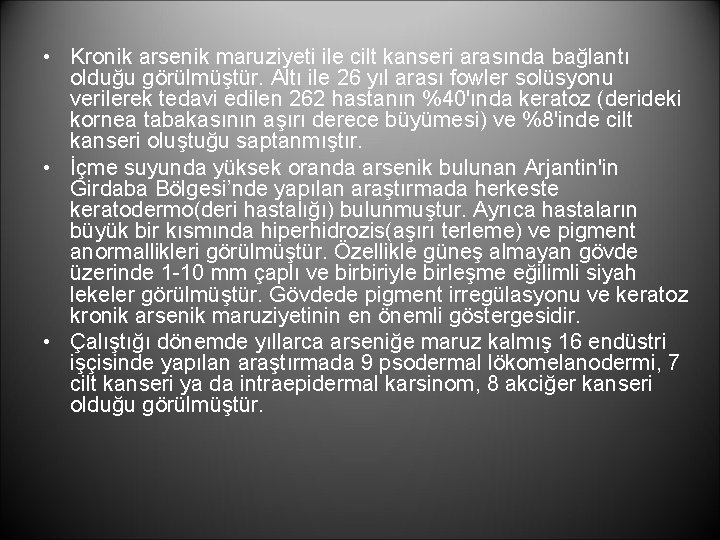 • Kronik arsenik maruziyeti ile cilt kanseri arasında bağlantı olduğu görülmüştür. Altı ile 26 yıl arası fowler solüsyonu verilerek tedavi edilen 262 hastanın %40'ında keratoz (derideki kornea tabakasının aşırı derece büyümesi) ve %8'inde cilt kanseri oluştuğu saptanmıştır.

• İçme suyunda yüksek oranda arsenik bulunan Arjantin'in Girdaba Bölgesi'nde yapılan araştırmada herkeste keratodermo(deri hastalığı) bulunmuştur. Ayrıca hastaların büyük bir kısmında hiperhidrozis(aşırı terleme) ve pigment anormallikleri görülmüştür. Özellikle güneş almayan gövde üzerinde 1-10 mm çaplı ve birbiriyle birleşme eğilimli siyah lekeler görülmüştür. Gövdede pigment irregülasyonu ve keratoz kronik arsenik maruziyetinin en önemli göstergesidir.

• Çalıştığı dönemde yıllarca arseniğe maruz kalmış 16 endüstri işçisinde yapılan araştırmada 9 psodermal lökomelanodermi, 7 cilt kanseri ya da intraepidermal karsinom, 8 akciğer kanseri olduğu görülmüştür.